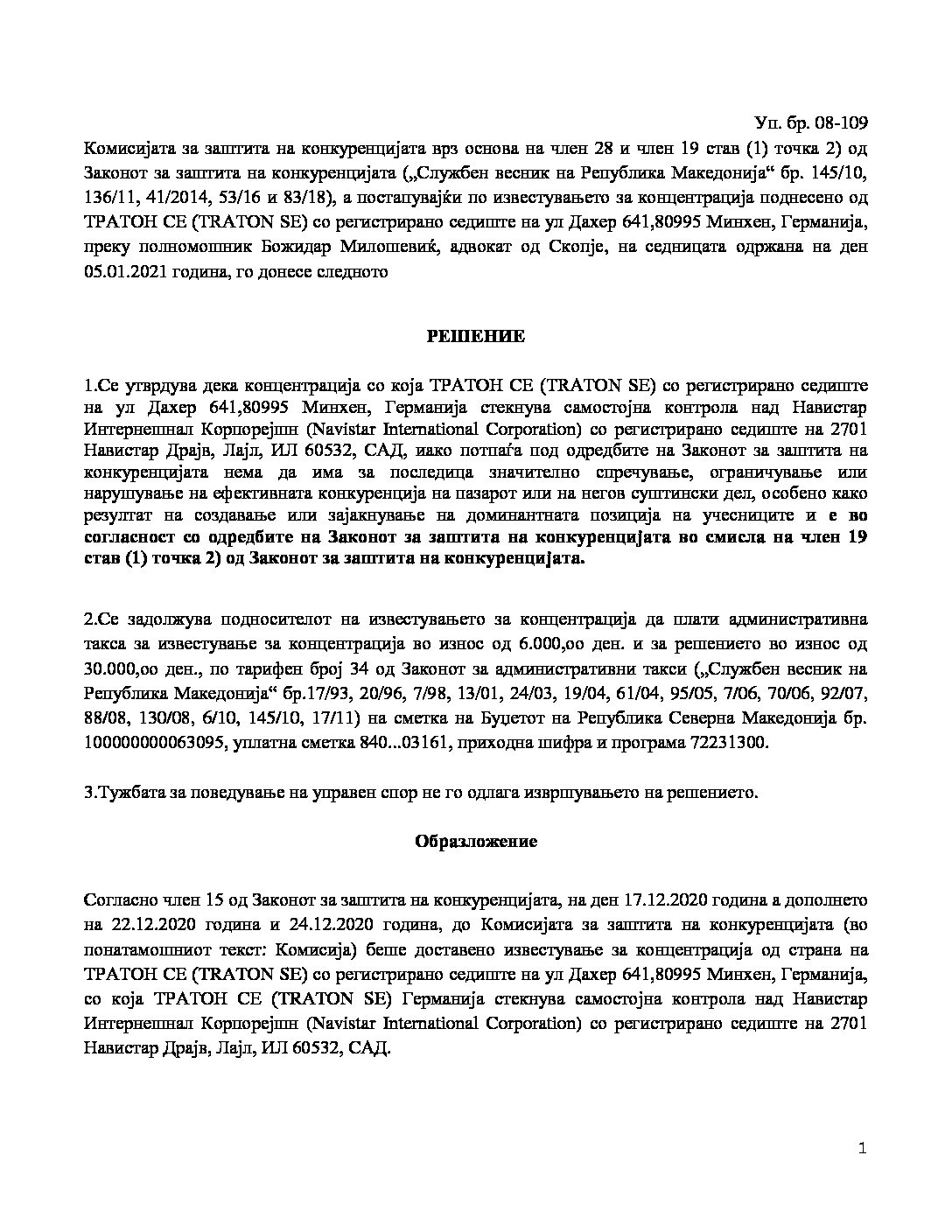 Уп. бр. 08-109

Комисијата за заштита на конкуренцијата врз основа на член 28 и член 19 став (1) точка 2) од Законот за заштита на конкуренцијата („Службен весник на Република Македонија“ бр. 145/10, 136/11, 41/2014, 53/16 и 83/18), а постапувајќи по известувањето за концентрација поднесено од ТРАТОН СЕ (TRATON SE) со регистрирано седиште на ул Дахер 641,80995 Минхен, Германија, преку полномошник Божидар Милошевиќ, адвокат од Скопје, на седницата одржана на ден 05.01.2021 година, го донесе следното

РЕШЕНИЕ

1.Се утврдува дека концентрација со која ТРАТОН СЕ (TRATON SE) со регистрирано седиште на ул Дахер 641,80995 Минхен, Германија стекнува самостојна контрола над Навистар Интернешнал Корпорејшн (Navistar International Corporation) со регистрирано седиште на 2701 Навистар Драјв, Лајл, ИЛ 60532, САД, иако потпаѓа под одредбите на Законот за заштита на конкуренцијата нема да има за последица значително спречување, ограничување или нарушување на ефективната конкуренција на пазарот или на негов суштински дел, особено како резултат на создавање или зајакнување на доминантната позиција на учесниците и е во согласност со одредбите на Законот за заштита на конкуренцијата во смисла на член 19 став (1) точка 2) од Законот за заштита на конкуренцијата.

2.Се задолжува подносителот на известувањето за концентрација да плати административна такса за известување за концентрација во износ од 6.000,оо ден. и за решението во износ од 30.000,оо ден., по тарифен број 34 од Законот за административни такси („Службен весник на Република Македонија“ бр.17/93, 20/96, 7/98, 13/01, 24/03, 19/04, 61/04, 95/05, 7/06, 70/06, 92/07, 88/08, 130/08, 6/10, 145/10, 17/11) на сметка на Буџетот на Република Северна Македонија бр. 100000000063095, уплатна сметка 840...03161, приходна шифра и програма 72231300.

3.Тужбата за поведување на управен спор не го одлага извршувањето на решението.

Образложение

Согласно член 15 од Законот за заштита на конкуренцијата, на ден 17.12.2020 година а дополнето на 22.12.2020 година и 24.12.2020 година, до Комисијата за заштита на конкуренцијата (во понатамошниот текст: Комисија) беше доставено известување за концентрација од страна на ТРАТОН СЕ (TRATON SE) со регистрирано седиште на ул Дахер 641,80995 Минхен, Германија, со која ТРАТОН СЕ (TRATON SE) Германија стекнува самостојна контрола над Навистар Интернешнал Корпорејшн (Navistar International Corporation) со регистрирано седиште на 2701 Навистар Драјв, Лајл, ИЛ 60532, САД.

1